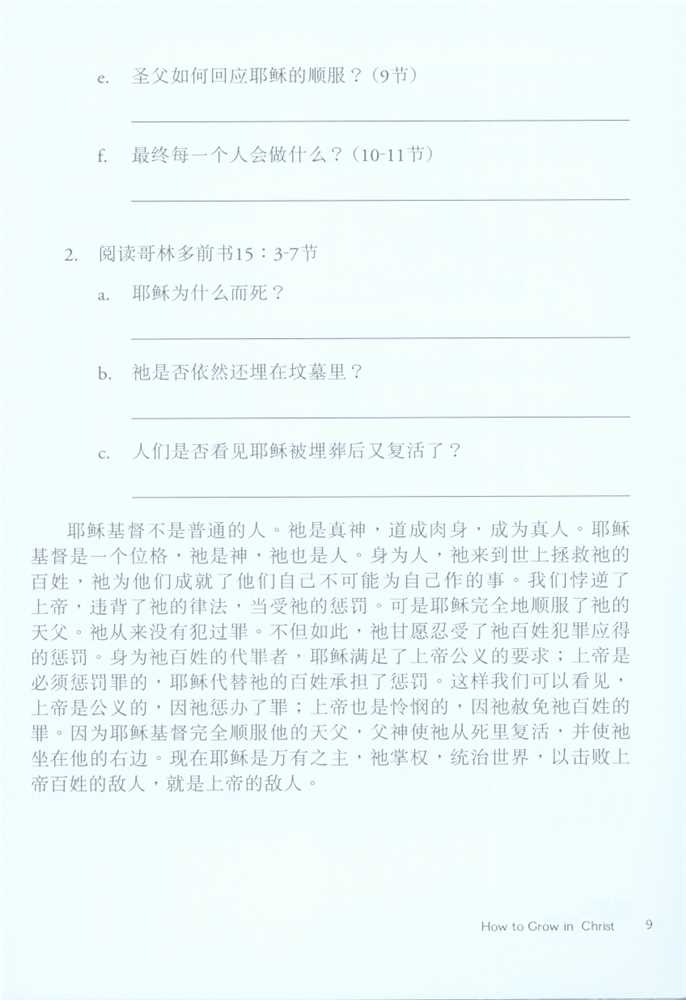 e. 圣父如何回应耶稣的顺服？（9节）

f. 最终每一个人会做什么？（10-11节）

2. 阅读哥林多前书15：3-7节

a. 耶稣为什么而死？

b. 祂是否依然还埋在坟墓里？

c. 人们是否看见耶稣被埋葬后又复活了？

耶稣基督不是普通的人。祂是真神，道成肉身，成为真人。耶稣基督是一个位格，祂是神，祂也是人。身为人，祂来到世上拯救祂的百姓，祂为他们成就了他们自己不可能为自己作的事。我们悖逆了上帝，违背了祂的律法，当受祂的惩罚。可是耶稣完全地顺服了祂的天父。祂从来没有犯过罪。不但如此，祂甘愿忍受了祂百姓犯罪应得的惩罚。身为祂百姓的代罪者，耶稣满足了上帝公义的要求；上帝是必须惩罚罪的，耶稣代替祂的百姓承担了惩罚。这样我们可以看见，上帝是公义的，因祂惩办了罪；上帝也是怜悯的，因祂赦免祂百姓的罪。因为耶稣基督完全顺服他的天父，父神使祂从死里复活，并使祂坐在他的右边。现在耶稣是万有之主，祂掌权，统治世界，以击败上帝百姓的敌人，就是上帝的敌人。

How to Grow in Christ 9